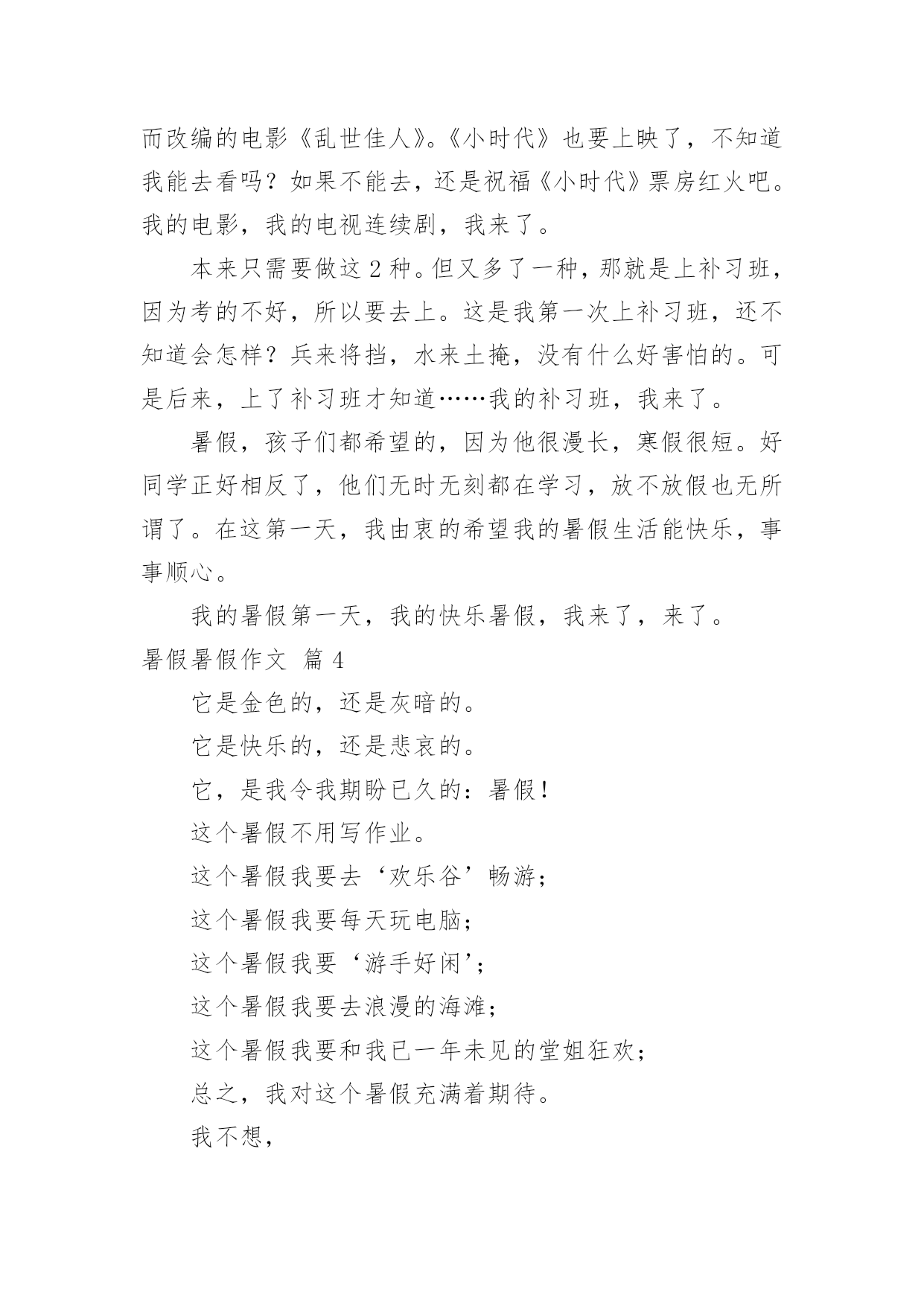 而改编的电影《乱世佳人》。《小时代》也要上映了，不知道我能去看吗？如果不能去，还是祝福《小时代》票房红火吧。我的电影，我的电视连续剧，我来了。

本来只需要做这 2 种。但又多了一种，那就是上补习班，因为考的不好，所以要去上。这是我第一次上补习班，还不知道会怎样？兵来将挡，水来土掩，没有什么好害怕的。可是后来，上了补习班才知道……我的补习班，我来了。

暑假，孩子们都希望的，因为他很漫长，寒假很短。好同学正好相反了，他们无时无刻都在学习，放不放假也无所谓了。在这第一天，我由衷的希望我的暑假生活能快乐，事事顺心。

我的暑假第一天，我的快乐暑假，我来了，来了。

暑假暑假作文 篇 4

它是金色的，还是灰暗的。

它是快乐的，还是悲哀的。

它，是我令我期盼已久的：暑假！

这个暑假不用写作业。

这个暑假我要去‘欢乐谷’畅游；

这个暑假我要每天玩电脑；

这个暑假我要‘游手好闲’；

这个暑假我要去浪漫的海滩；

这个暑假我要和我已一年未见的堂姐狂欢；

总之，我对这个暑假充满着期待。

我不想，